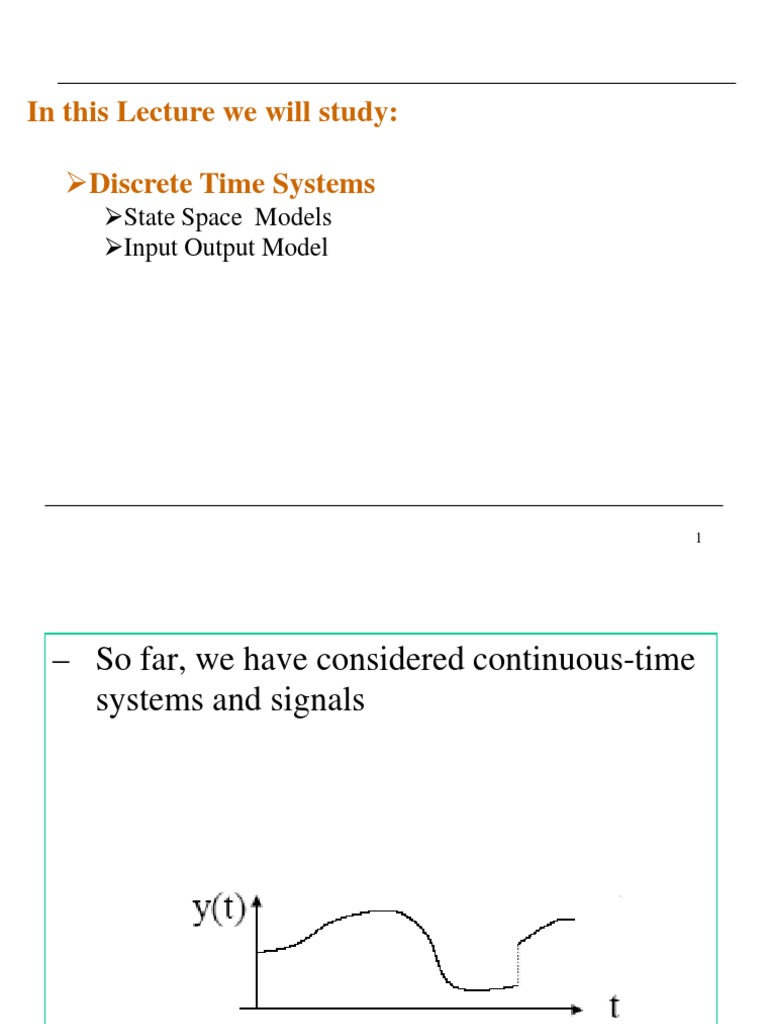 In this Lecture we will study:

➢Discrete Time Systems

➢State Space Models

➢Input Output Model

1

– So far, we have considered continuous-time systems and signals

y(t)

t